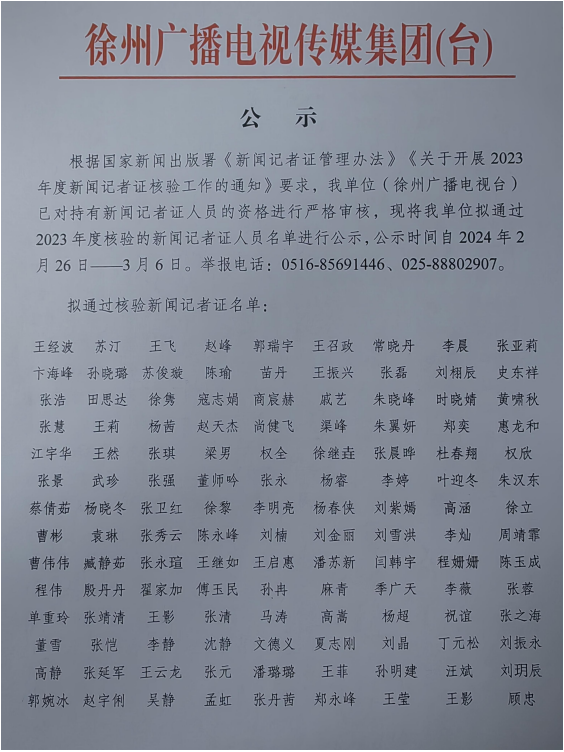 徐州广播电视传媒集团(台)

公　示

根据国家新闻出版署《新闻记者证管理办法》《关于开展 2023 年度新闻记者证核验工作的通知》要求，我单位（徐州广播电视台）已对持有新闻记者证人员的资格进行严格审核，现将我单位拟通过 2023 年度核验的新闻记者证人员名单进行公示，公示时间自 2024 年 2 月 26 日——3 月 6 日。举报电话：0516-85691446、025-88802907。

拟通过核验新闻记者证名单：

| 王经波 | 苏汀 | 王飞 | 赵峰 | 郭瑞宇 | 王召政 | 常晓丹 | 李晨 | 张亚莉 |
|---|---|---|---|---|---|---|---|---|
| 卞海峰 | 孙晓璐 | 苏俊璇 | 陈瑜 | 苗丹 | 王振兴 | 张磊 | 刘栩辰 | 史东祥 |
| 张浩 | 田思达 | 徐隽 | 寇志娟 | 商宸赫 | 戚艺 | 朱晓峰 | 时晓婧 | 黄啸秋 |
| 张慧 | 王莉 | 杨茜 | 赵天杰 | 尚健飞 | 渠峰 | 朱翼妍 | 郑奕 | 惠龙和 |
| 江宇华 | 王然 | 张琪 | 梁男 | 权全 | 徐继垚 | 张晨晔 | 杜春翔 | 权欣 |
| 张景 | 武珍 | 张强 | 董师吟 | 张永 | 杨睿 | 李婷 | 叶迎冬 | 朱汉东 |
| 蔡倩茹 | 杨晓冬 | 张卫红 | 徐黎 | 李明亮 | 杨春侠 | 刘紫嫣 | 高涵 | 徐立 |
| 曹彬 | 袁琳 | 张秀云 | 陈永峰 | 刘楠 | 刘金丽 | 刘雪洪 | 李灿 | 周靖霏 |
| 曹伟伟 | 臧静茹 | 张永瑄 | 王继如 | 王启惠 | 潘苏新 | 闫韩宇 | 程姗姗 | 陈玉成 |
| 程伟 | 殷丹丹 | 翟家加 | 傅玉民 | 孙冉 | 麻青 | 季广天 | 李薇 | 张蓉 |
| 单重玲 | 张靖清 | 王影 | 张清 | 马涛 | 高嵩 | 杨超 | 祝谊 | 张之海 |
| 董雪 | 张恺 | 李静 | 沈静 | 文德义 | 夏志刚 | 刘晶 | 丁元松 | 刘振永 |
| 高静 | 张延军 | 王云龙 | 张元 | 潘璐璐 | 王菲 | 孙明建 | 汪斌 | 刘玥辰 |
| 郭婉冰 | 赵宇俐 | 吴静 | 孟虹 | 张丹茜 | 郑永峰 | 王莹 | 王影 | 顾忠 |